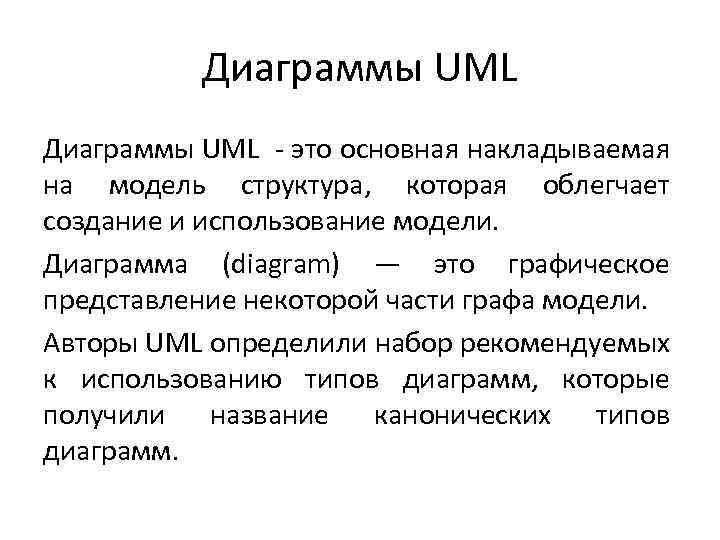 Диаграммы UML

Диаграммы UML - это основная накладываемая на модель структура, которая облегчает создание и использование модели.

Диаграмма (diagram) — это графическое представление некоторой части графа модели.

Авторы UML определили набор рекомендуемых к использованию типов диаграмм, которые получили название канонических типов диаграмм.